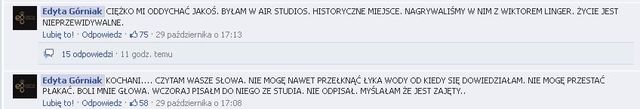 Edyta Górniak CIĘŻKO MI ODDYCHAĆ JAKOŚ. BYŁAM W AIR STUDIOS. HISTORYCZNE MIEJSCE. NAGRYWALIŚMY W NIM Z WIKTOREM LINGER. ŻYCIE JEST NIEPRZEWIDYWALNE.

Lubię to! · Odpowiedz · 75 · 29 października o 17:13

15 odpowiedzi · 11 godz. temu

Edyta Górniak KOCHANI.... CZYTAM WASZE SŁOWA. NIE MOGĘ NAWET PRZEŁKNĄĆ ŁYKA WODY OD KIEDY SIĘ DOWIEDZIAŁAM. NIE MOGĘ PRZESTAĆ PŁAKAĆ. BOLI MNIE GŁOWA. WCZORAJ PISAŁM DO NIEGO ZE STUDIA. NIE ODPISAŁ. MYŚLAŁAM ŻE JEST ZAJĘTY..

Lubię to! · Odpowiedz · 58 · 29 października o 17:08